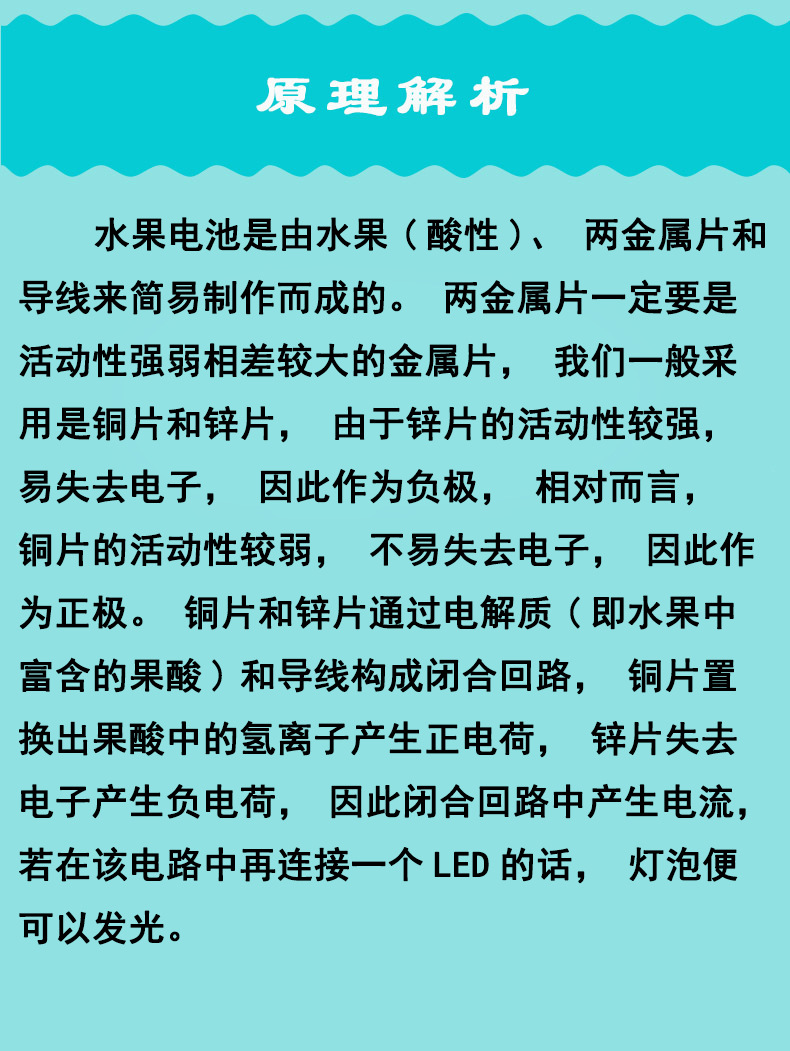 原理解析

水果电池是由水果（酸性）、两金属片和导线来简易制作而成的。两金属片一定要是活动性强弱相差较大的金属片，我们一般采用是铜片和锌片，由于锌片的活动性较强，易失去电子，因此作为负极，相对而言，铜片的活动性较弱，不易失去电子，因此作为正极。铜片和锌片通过电解质（即水果中富含的果酸）和导线构成闭合回路，铜片置换出果酸中的氢离子产生正电荷，锌片失去电子产生负电荷，因此闭合回路中产生电流，若在该电路中再连接一个LED的话，灯泡便可以发光。